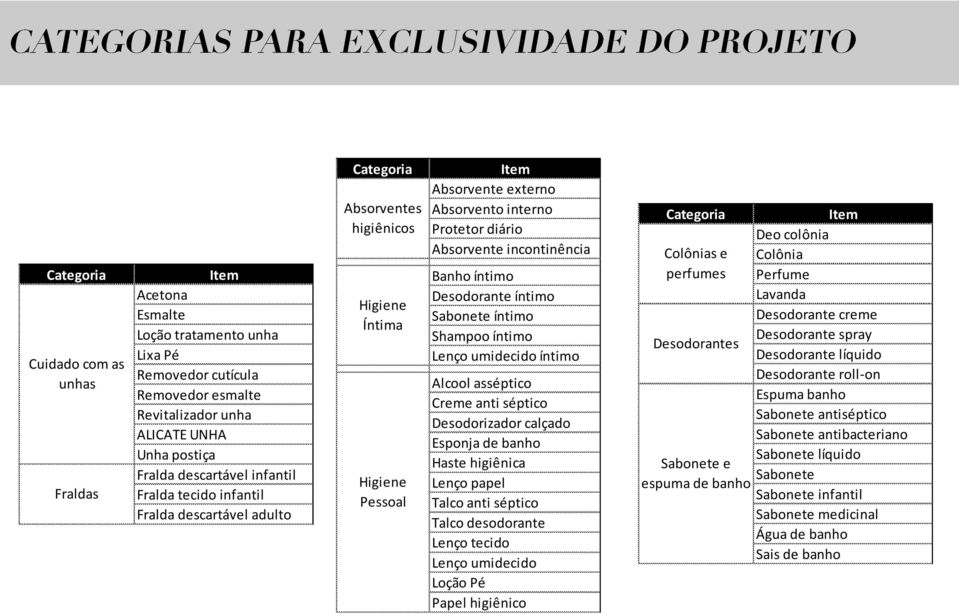 CATEGORIAS PARA EXCLUSIVIDADE DO PROJETO

| Categoria | Item |
|---|---|
| Cuidado com as unhas | Acetona |
| | Esmalte |
| | Loção tratamento unha |
| | Lixa Pé |
| | Removedor cutícula |
| | Removedor esmalte |
| | Revitalizador unha |
| | ALICATE UNHA |
| | Unha postiça |
| Fraldas | Fralda descartável infantil |
| | Fralda tecido infantil |
| | Fralda descartável adulto |

| Categoria | Item |
|---|---|
| Absorventes higiênicos | Absorvente externo |
| | Absorvento interno |
| | Protetor diário |
| | Absorvente incontinência |
| Higiene Íntima | Banho íntimo |
| | Desodorante íntimo |
| | Sabonete íntimo |
| | Shampoo íntimo |
| | Lenço umidecido íntimo |
| Higiene Pessoal | Alcool asséptico |
| | Creme anti séptico |
| | Desodorizador calçado |
| | Esponja de banho |
| | Haste higiênica |
| | Lenço papel |
| | Talco anti séptico |
| | Talco desodorante |
| | Lenço tecido |
| | Lenço umidecido |
| | Loção Pé |
| | Papel higiênico |

| Categoria | Item |
|---|---|
| Colônias e perfumes | Deo colônia |
| | Colônia |
| | Perfume |
| | Lavanda |
| Desodorantes | Desodorante creme |
| | Desodorante spray |
| | Desodorante líquido |
| | Desodorante roll-on |
| Sabonete e espuma de banho | Espuma banho |
| | Sabonete antiséptico |
| | Sabonete antibacteriano |
| | Sabonete líquido |
| | Sabonete |
| | Sabonete infantil |
| | Sabonete medicinal |
| | Água de banho |
| | Sais de banho |